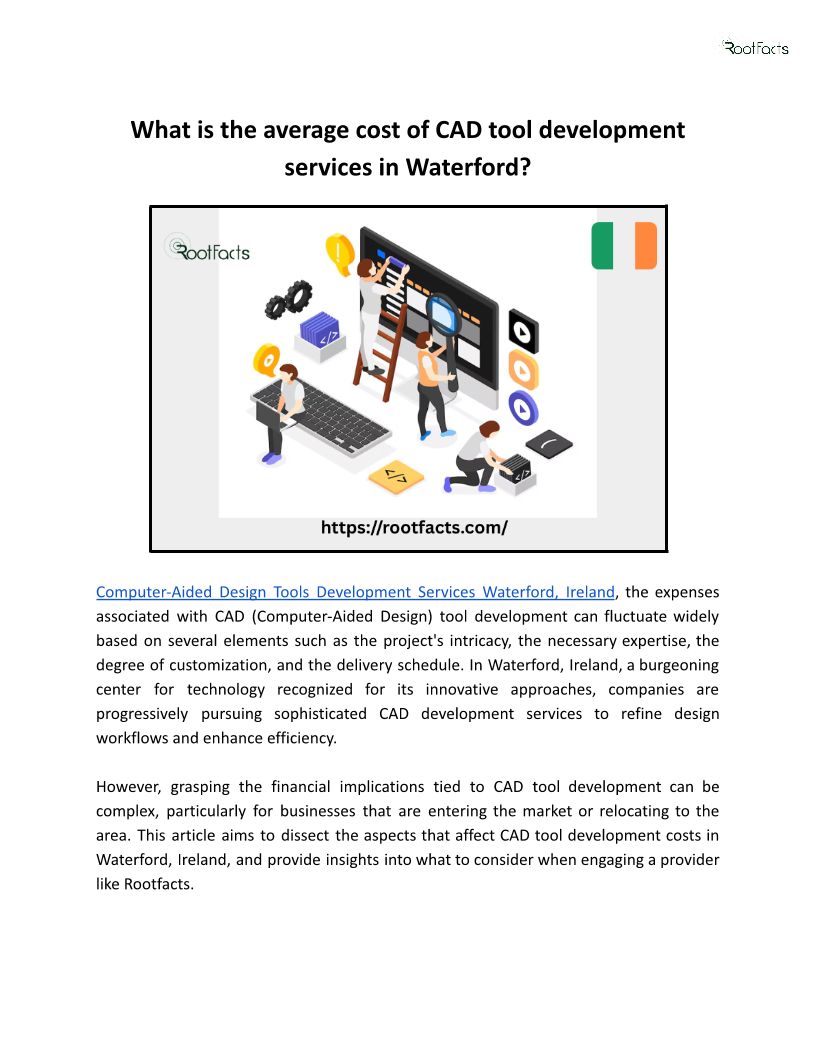 RootFacts

What is the average cost of CAD tool development services in Waterford?

RootFacts

</>

</>

</>

https://rootfacts.com/

Computer-Aided Design Tools Development Services Waterford, Ireland, the expenses associated with CAD (Computer-Aided Design) tool development can fluctuate widely based on several elements such as the project's intricacy, the necessary expertise, the degree of customization, and the delivery schedule. In Waterford, Ireland, a burgeoning center for technology recognized for its innovative approaches, companies are progressively pursuing sophisticated CAD development services to refine design workflows and enhance efficiency.

However, grasping the financial implications tied to CAD tool development can be complex, particularly for businesses that are entering the market or relocating to the area. This article aims to dissect the aspects that affect CAD tool development costs in Waterford, Ireland, and provide insights into what to consider when engaging a provider like Rootfacts.